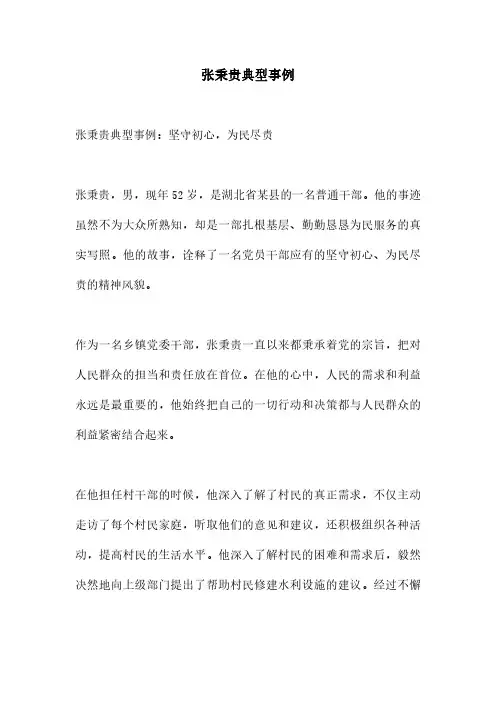 张秉贵典型事例

张秉贵典型事例：坚守初心，为民尽责

张秉贵，男，现年52岁，是湖北省某县的一名普通干部。他的事迹虽然不为大众所熟知，却是一部扎根基层、勤勤恳恳为民服务的真实写照。他的故事，诠释了一名党员干部应有的坚守初心、为民尽责的精神风貌。

作为一名乡镇党委干部，张秉贵一直以来都秉承着党的宗旨，把对人民群众的担当和责任放在首位。在他的心中，人民的需求和利益永远是最重要的，他始终把自己的一切行动和决策都与人民群众的利益紧密结合起来。

在他担任村干部的时候，他深入了解了村民的真正需求，不仅主动走访了每个村民家庭，听取他们的意见和建议，还积极组织各种活动，提高村民的生活水平。他深入了解村民的困难和需求后，毅然决然地向上级部门提出了帮助村民修建水利设施的建议。经过不懈